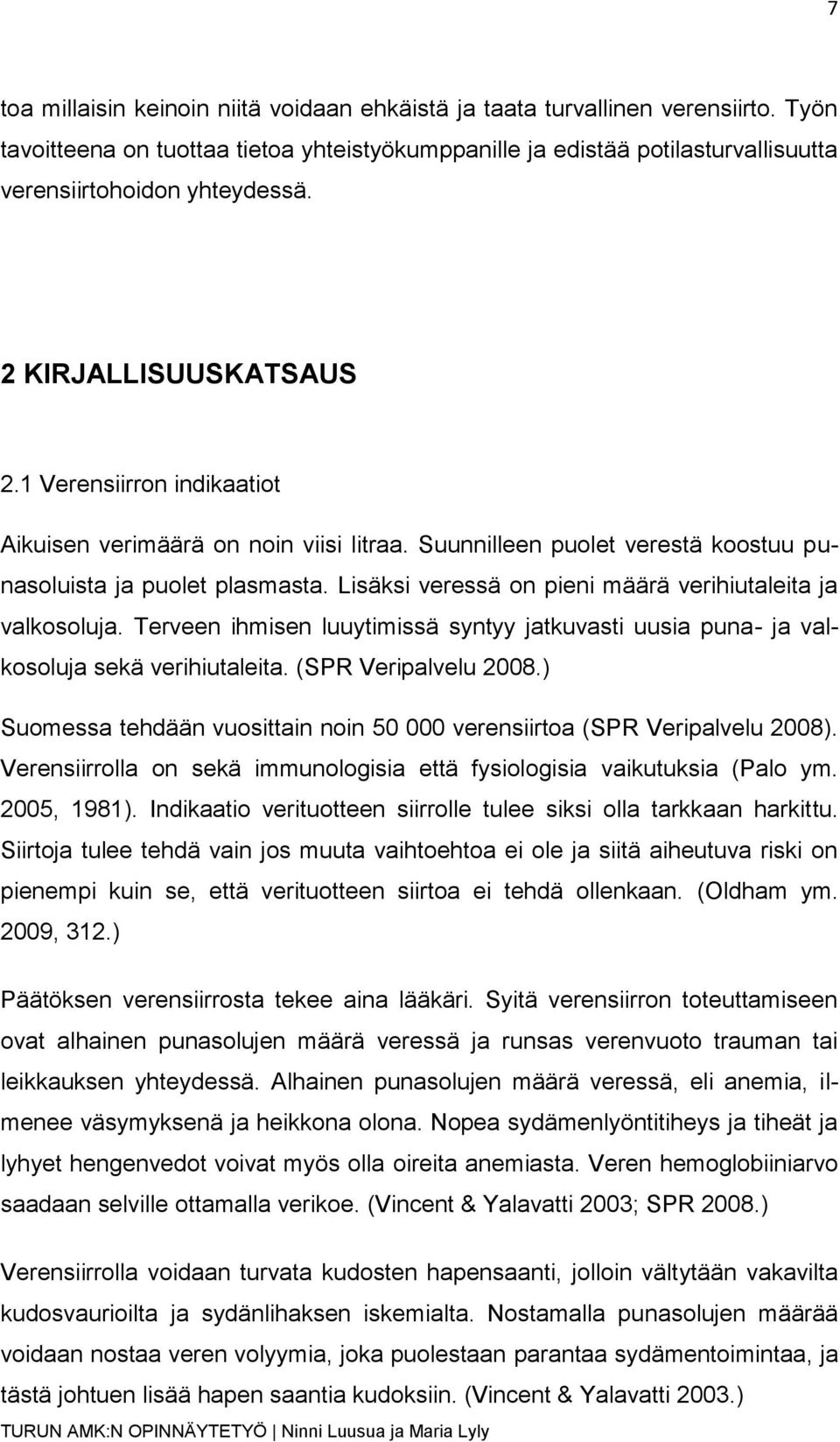 7

toa millaisin keinoin niitä voidaan ehkäistä ja taata turvallinen verensiirto. Työn tavoitteena on tuottaa tietoa yhteistyökumppanille ja edistää potilasturvallisuutta verensiirtohoidon yhteydessä.

2 KIRJALLISUUSKATSAUS

2.1 Verensiirron indikaatiot

Aikuisen verimäärä on noin viisi litraa. Suunnilleen puolet verestä koostuu punasoluista ja puolet plasmasta. Lisäksi veressä on pieni määrä verihiutaleita ja valkosoluja. Terveen ihmisen luuytimissä syntyy jatkuvasti uusia puna- ja valkosoluja sekä verihiutaleita. (SPR Veripalvelu 2008.)

Suomessa tehdään vuosittain noin 50 000 verensiirtoa (SPR Veripalvelu 2008). Verensiirrolla on sekä immunologisia että fysiologisia vaikutuksia (Palo ym. 2005, 1981). Indikaatio verituotteen siirrolle tulee siksi olla tarkkaan harkittu. Siirtoja tulee tehdä vain jos muuta vaihtoehtoa ei ole ja siitä aiheutuva riski on pienempi kuin se, että verituotteen siirtoa ei tehdä ollenkaan. (Oldham ym. 2009, 312.)

Päätöksen verensiirrosta tekee aina lääkäri. Syitä verensiirron toteuttamiseen ovat alhainen punasolujen määrä veressä ja runsas verenvuoto trauman tai leikkauksen yhteydessä. Alhainen punasolujen määrä veressä, eli anemia, ilmenee väsymyksenä ja heikkona olona. Nopea sydämenlyöntitiheys ja tiheät ja lyhyet hengenvedot voivat myös olla oireita anemiasta. Veren hemoglobiiniarvo saadaan selville ottamalla verikoe. (Vincent & Yalavatti 2003; SPR 2008.)

Verensiirrolla voidaan turvata kudosten hapensaanti, jolloin vältytään vakavilta kudosvaurioilta ja sydänlihaksen iskemialta. Nostamalla punasolujen määrää voidaan nostaa veren volyymia, joka puolestaan parantaa sydämentoimintaa, ja tästä johtuen lisää hapen saantia kudoksiin. (Vincent & Yalavatti 2003.)

TURUN AMK:N OPINNÄYTETYÖ | Ninni Luusua ja Maria Lyly